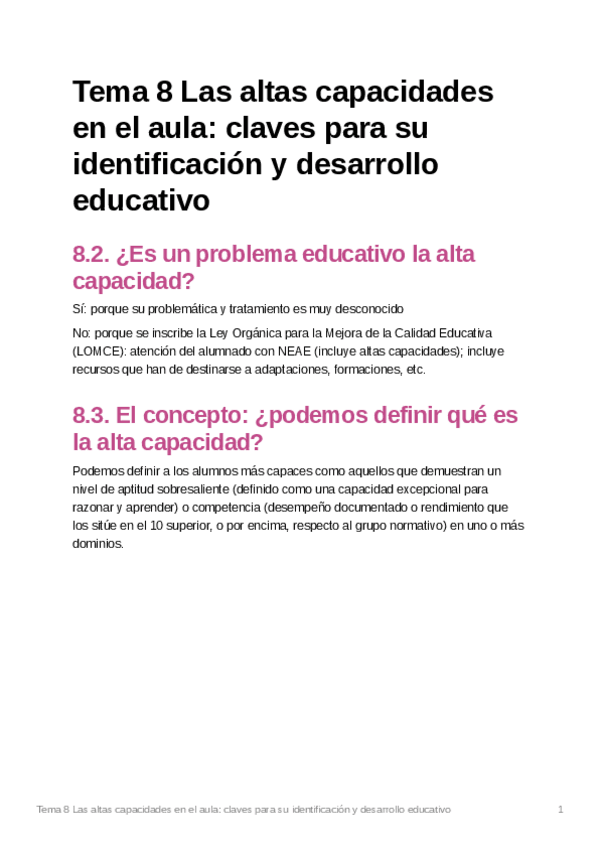 Tema 8 Las altas capacidades en el aula: claves para su identificación y desarrollo educativo

8.2. ¿Es un problema educativo la alta capacidad?

Sí: porque su problemática y tratamiento es muy desconocido

No: porque se inscribe la Ley Orgánica para la Mejora de la Calidad Educativa (LOMCE): atención del alumnado con NEAE (incluye altas capacidades); incluye recursos que han de destinarse a adaptaciones, formaciones, etc.

8.3. El concepto: ¿podemos definir qué es la alta capacidad?

Podemos definir a los alumnos más capaces como aquellos que demuestran un nivel de aptitud sobresaliente (definido como una capacidad excepcional para razonar y aprender) o competencia (desempeño documentado o rendimiento que los sitúe en el 10 superior, o por encima, respecto al grupo normativo) en uno o más dominios.

Tema 8 Las altas capacidades en el aula: claves para su identificación y desarrollo educativo 1